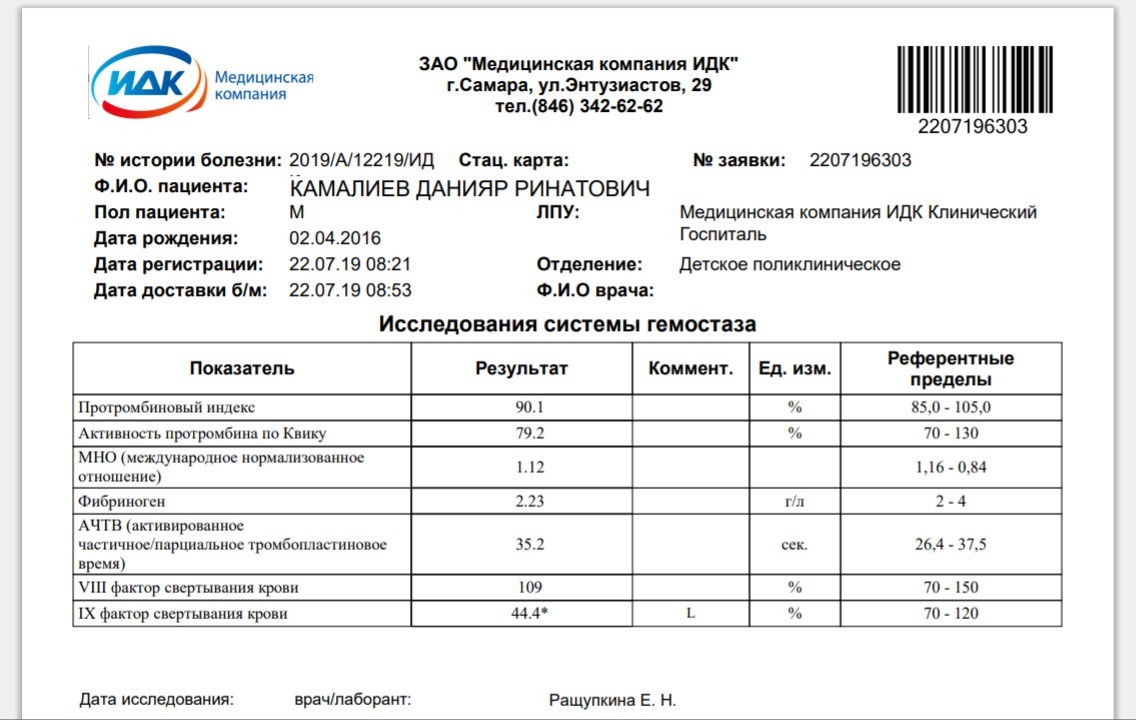 ИДК Медицинская компания

ЗАО "Медицинская компания ИДК"
г.Самара, ул.Энтузиастов, 29
тел.(846) 342-62-62

2207196303

№ истории болезни: 2019/А/12219/ИД Стац. карта: № заявки: 2207196303
Ф.И.О. пациента: КАМАЛИЕВ ДАНИЯР РИНАТОВИЧ
Пол пациента: М ЛПУ: Медицинская компания ИДК Клинический Госпиталь
Дата рождения: 02.04.2016
Дата регистрации: 22.07.19 08:21 Отделение: Детское поликлиническое
Дата доставки б/м: 22.07.19 08:53 Ф.И.О врача:

Исследования системы гемостаза

| Показатель | Результат | Коммент. | Ед. изм. | Референтные пределы |
|---|---|---|---|---|
| Протромбиновый индекс | 90.1 | | % | 85,0 - 105,0 |
| Активность протромбина по Квику | 79.2 | | % | 70 - 130 |
| МНО (международное нормализованное отношение) | 1.12 | | | 1,16 - 0,84 |
| Фибриноген | 2.23 | | г/л | 2 - 4 |
| АЧТВ (активированное частичное/парциальное тромбопластиновое время) | 35.2 | | сек. | 26,4 - 37,5 |
| VIII фактор свертывания крови | 109 | | % | 70 - 150 |
| IX фактор свертывания крови | 44.4* | L | % | 70 - 120 |

Дата исследования: врач/лаборант: Ращупкина Е. Н.